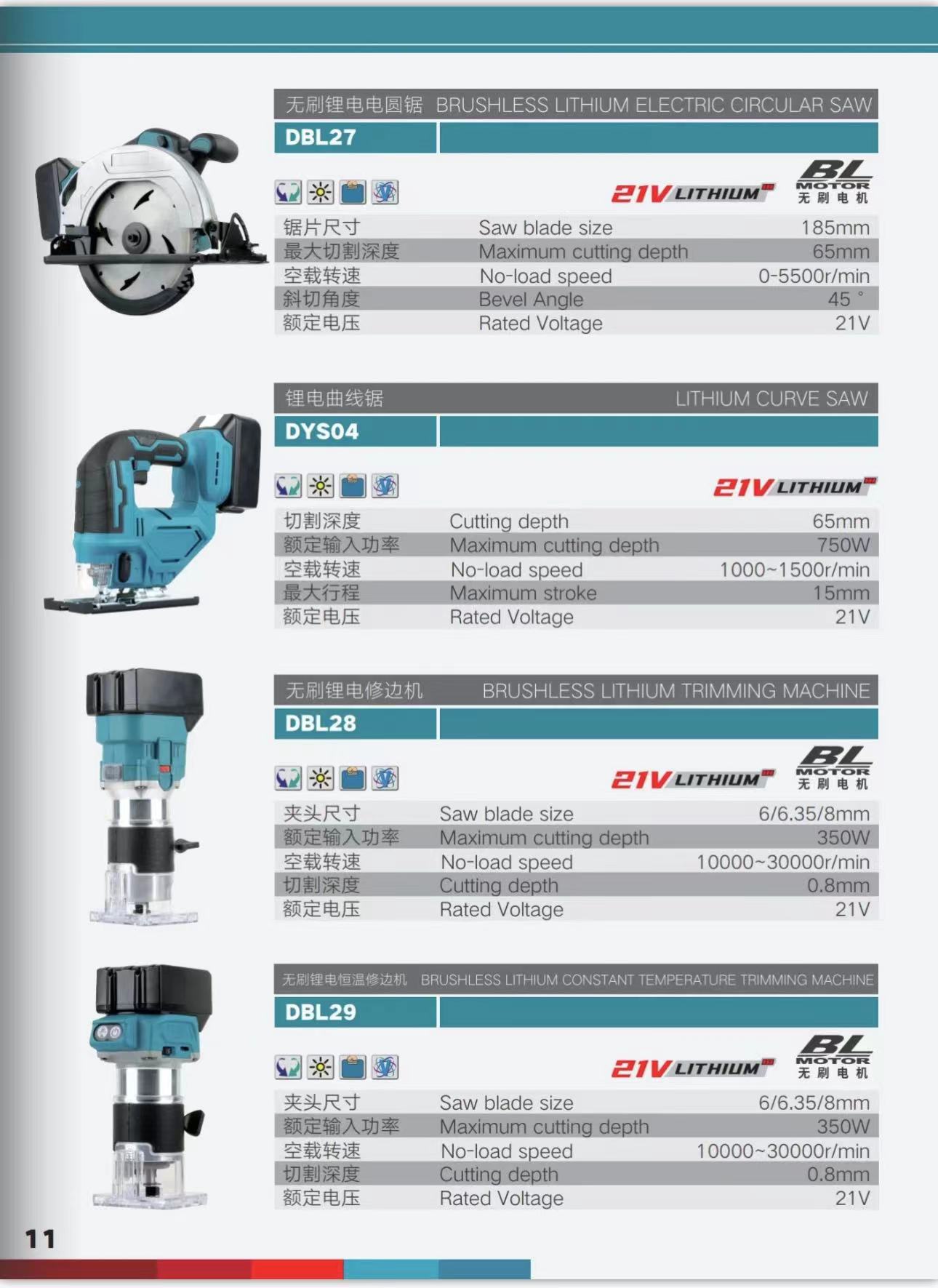 无刷锂电电圆锯 BRUSHLESS LITHIUM ELECTRIC CIRCULAR SAW

DBL27

21V LITHIUM

BL MOTOR 无刷电机

| 锯片尺寸 | Saw blade size | 185mm |
|---|---|---|
| 最大切割深度 | Maximum cutting depth | 65mm |
| 空载转速 | No-load speed | 0-5500r/min |
| 斜切角度 | Bevel Angle | 45 ° |
| 额定电压 | Rated Voltage | 21V |

锂电曲线锯 LITHIUM CURVE SAW

DYS04

21V LITHIUM

| 切割深度 | Cutting depth | 65mm |
|---|---|---|
| 额定输入功率 | Maximum cutting depth | 750W |
| 空载转速 | No-load speed | 1000~1500r/min |
| 最大行程 | Maximum stroke | 15mm |
| 额定电压 | Rated Voltage | 21V |

无刷锂电修边机 BRUSHLESS LITHIUM TRIMMING MACHINE

DBL28

21V LITHIUM

BL MOTOR 无刷电机

| 夹头尺寸 | Saw blade size | 6/6.35/8mm |
|---|---|---|
| 额定输入功率 | Maximum cutting depth | 350W |
| 空载转速 | No-load speed | 10000~30000r/min |
| 切割深度 | Cutting depth | 0.8mm |
| 额定电压 | Rated Voltage | 21V |

无刷锂电恒温修边机 BRUSHLESS LITHIUM CONSTANT TEMPERATURE TRIMMING MACHINE

DBL29

21V LITHIUM

BL MOTOR 无刷电机

| 夹头尺寸 | Saw blade size | 6/6.35/8mm |
|---|---|---|
| 额定输入功率 | Maximum cutting depth | 350W |
| 空载转速 | No-load speed | 10000~30000r/min |
| 切割深度 | Cutting depth | 0.8mm |
| 额定电压 | Rated Voltage | 21V |

11